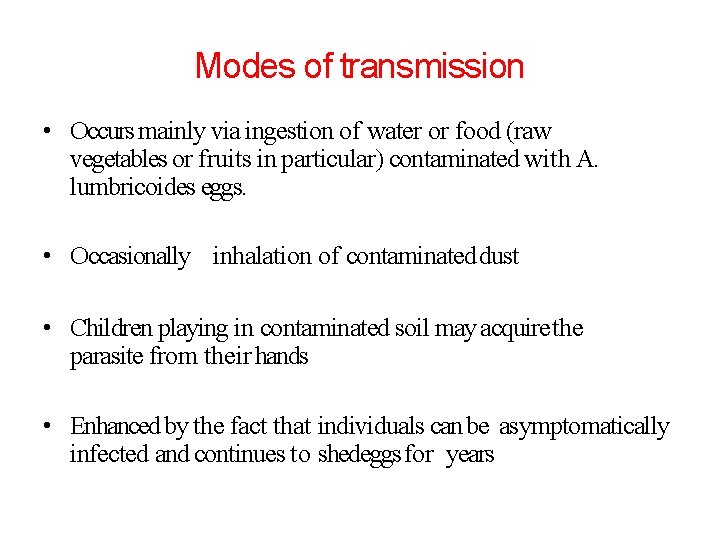 Modes of transmission

• Occurs mainly via ingestion of water or food (raw vegetables or fruits in particular) contaminated with A. lumbricoides eggs.

• Occasionally inhalation of contaminated dust

• Children playing in contaminated soil may acquire the parasite from their hands

• Enhanced by the fact that individuals can be asymptomatically infected and continues to shed eggs for years